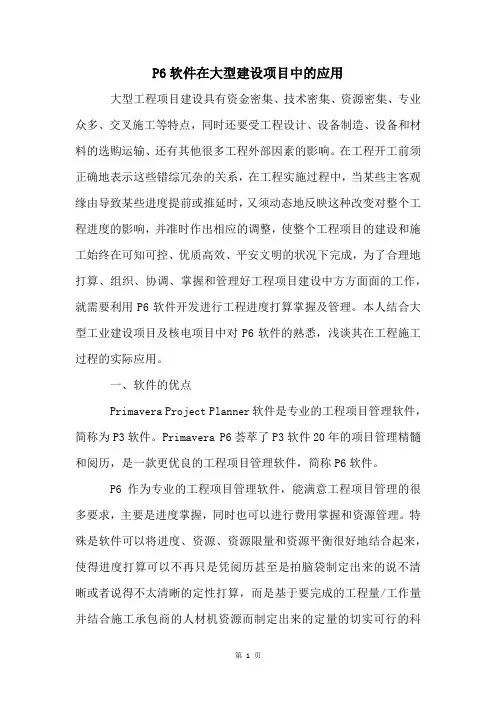 P6 软件在大型建设项目中的应用

大型工程项目建设具有资金密集、技术密集、资源密集、专业众多、交叉施工等特点，同时还要受工程设计、设备制造、设备和材料的选购运输、还有其他很多工程外部因素的影响。在工程开工前须正确地表示这些错综冗杂的关系，在工程实施过程中，当某些主客观缘由导致某些进度提前或推延时，又须动态地反映这种改变对整个工程进度的影响，并准时作出相应的调整，使整个工程项目的建设和施工始终在可知可控、优质高效、平安文明的状况下完成，为了合理地打算、组织、协调、掌握和管理好工程项目建设中方方面面的工作，就需要利用 P6 软件开发进行工程进度打算掌握及管理。本人结合大型工业建设项目及核电项目中对 P6 软件的熟悉，浅谈其在工程施工过程的实际应用。

一、软件的优点

Primavera Project Planner 软件是专业的工程项目管理软件，简称为 P3 软件。Primavera P6 荟萃了 P3 软件 20 年的项目管理精髓和阅历，是一款更优良的工程项目管理软件，简称 P6 软件。

P6 作为专业的工程项目管理软件，能满意工程项目管理的很多要求，主要是进度掌握，同时也可以进行费用掌握和资源管理。特殊是软件可以将进度、资源、资源限量和资源平衡很好地结合起来，使得进度打算可以不再只是凭阅历甚至是拍脑袋制定出来的说不清晰或者说得不太清晰的定性打算，而是基于要完成的工程量/工作量并结合施工承包商的人材机资源而制定出来的定量的切实可行的科

第 1 页